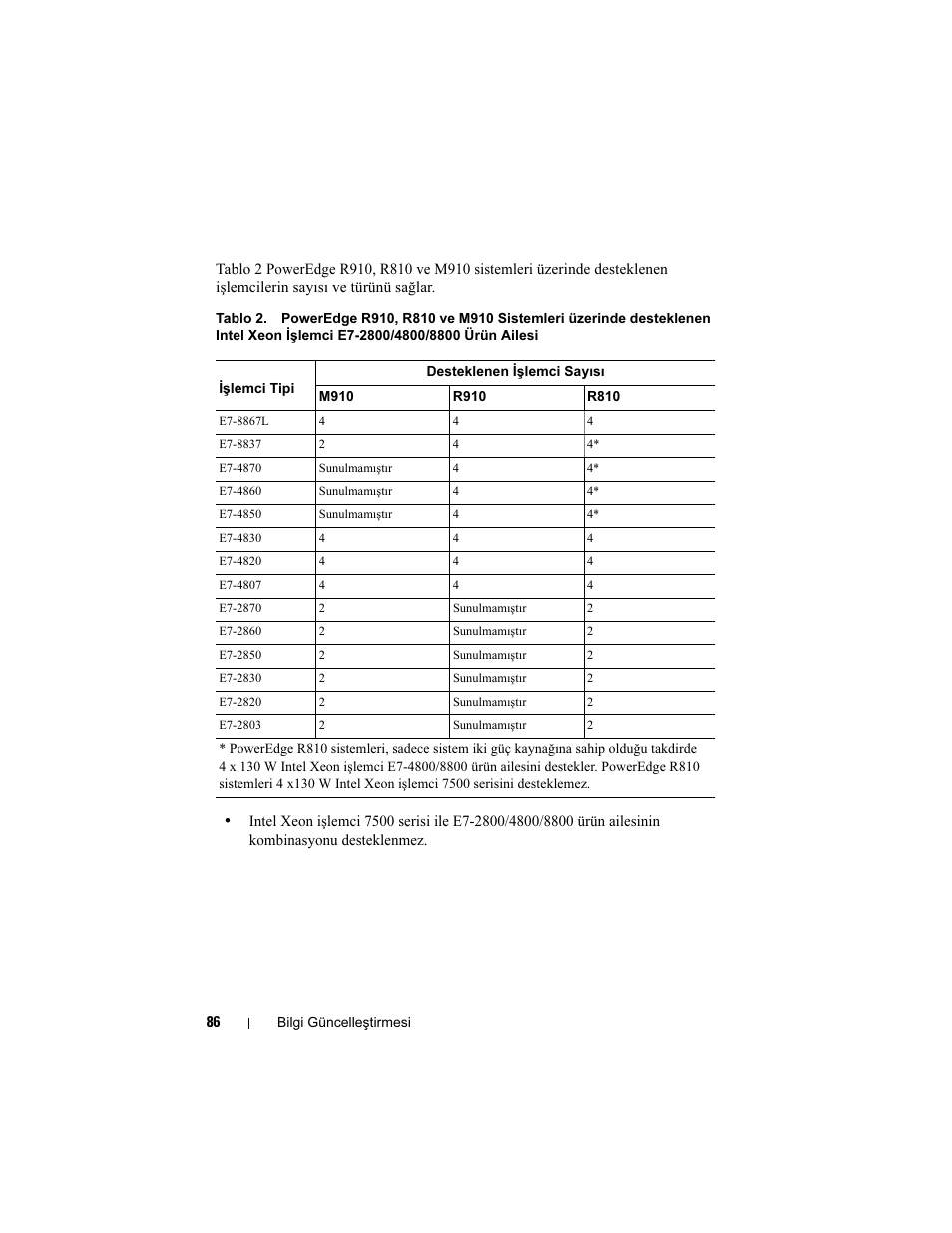 Tablo 2 PowerEdge R910, R810 ve M910 sistemleri üzerinde desteklenen işlemcilerin sayısı ve türünü sağlar.

Tablo 2. PowerEdge R910, R810 ve M910 Sistemleri üzerinde desteklenen Intel Xeon İşlemci E7-2800/4800/8800 Ürün Ailesi

| İşlemci Tipi | Desteklenen İşlemci Sayısı | | |
|---|---|---|---|
| | M910 | R910 | R810 |
| E7-8867L | 4 | 4 | 4 |
| E7-8837 | 2 | 4 | 4* |
| E7-4870 | Sunulmamıştır | 4 | 4* |
| E7-4860 | Sunulmamıştır | 4 | 4* |
| E7-4850 | Sunulmamıştır | 4 | 4* |
| E7-4830 | 4 | 4 | 4 |
| E7-4820 | 4 | 4 | 4 |
| E7-4807 | 4 | 4 | 4 |
| E7-2870 | 2 | Sunulmamıştır | 2 |
| E7-2860 | 2 | Sunulmamıştır | 2 |
| E7-2850 | 2 | Sunulmamıştır | 2 |
| E7-2830 | 2 | Sunulmamıştır | 2 |
| E7-2820 | 2 | Sunulmamıştır | 2 |
| E7-2803 | 2 | Sunulmamıştır | 2 |

* PowerEdge R810 sistemleri, sadece sistem iki güç kaynağına sahip olduğu takdirde 4 x 130 W Intel Xeon işlemci E7-4800/8800 ürün ailesini destekler. PowerEdge R810 sistemleri 4 x130 W Intel Xeon işlemci 7500 serisini desteklemez.

• Intel Xeon işlemci 7500 serisi ile E7-2800/4800/8800 ürün ailesinin kombinasyonu desteklenmez.

86 | Bilgi Güncelleştirmesi